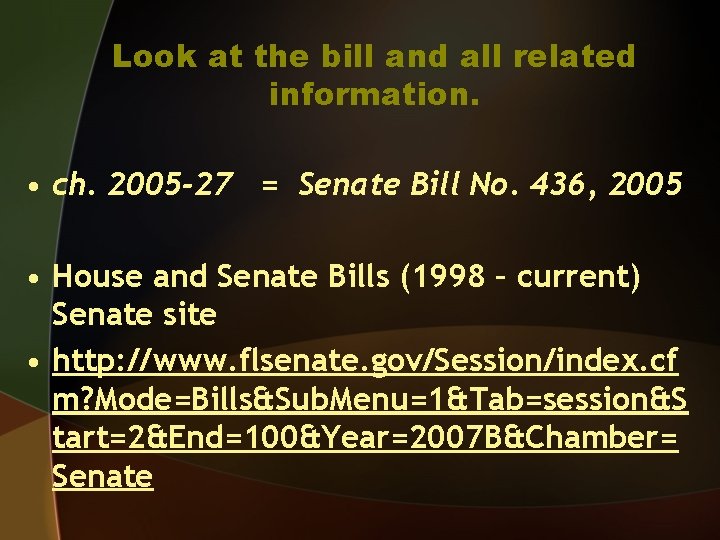 Look at the bill and all related information.

• ch. 2005-27 = Senate Bill No. 436, 2005

• House and Senate Bills (1998 – current) Senate site

• http://www.flsenate.gov/Session/index.cfm?Mode=Bills&SubMenu=1&Tab=session&Start=2&End=100&Year=2007B&Chamber=Senate